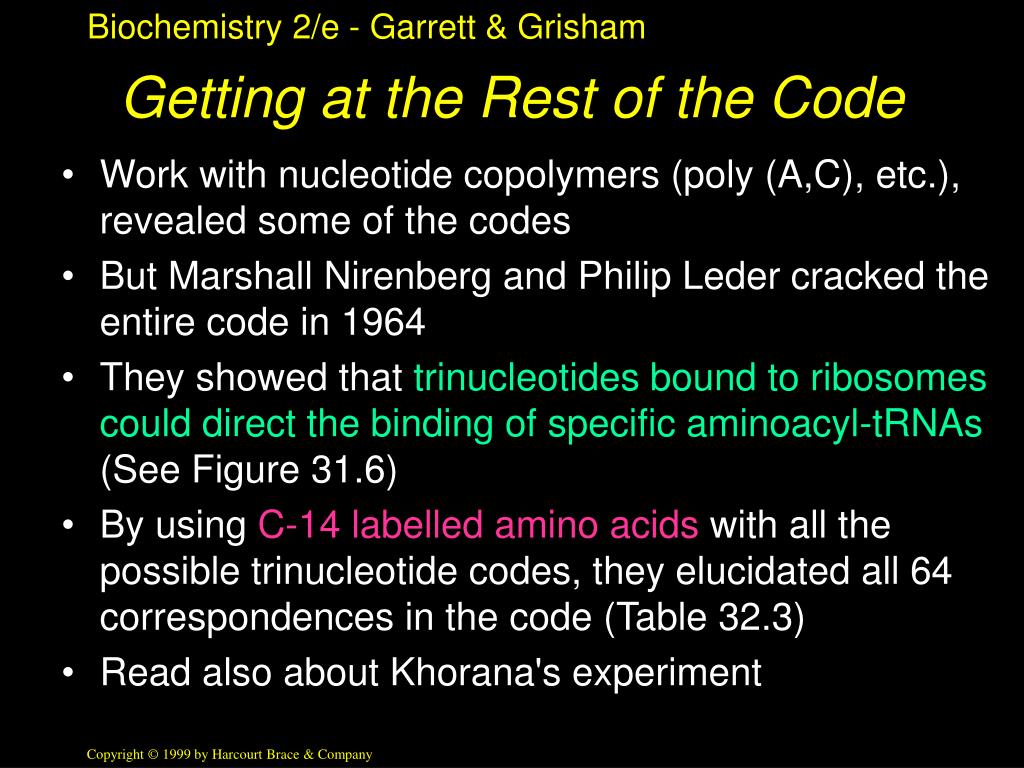 Biochemistry 2/e - Garrett & Grisham

Getting at the Rest of the Code

• Work with nucleotide copolymers (poly (A,C), etc.), revealed some of the codes
• But Marshall Nirenberg and Philip Leder cracked the entire code in 1964
• They showed that trinucleotides bound to ribosomes could direct the binding of specific aminoacyl-tRNAs (See Figure 31.6)
• By using C-14 labelled amino acids with all the possible trinucleotide codes, they elucidated all 64 correspondences in the code (Table 32.3)
• Read also about Khorana's experiment

Copyright © 1999 by Harcourt Brace & Company